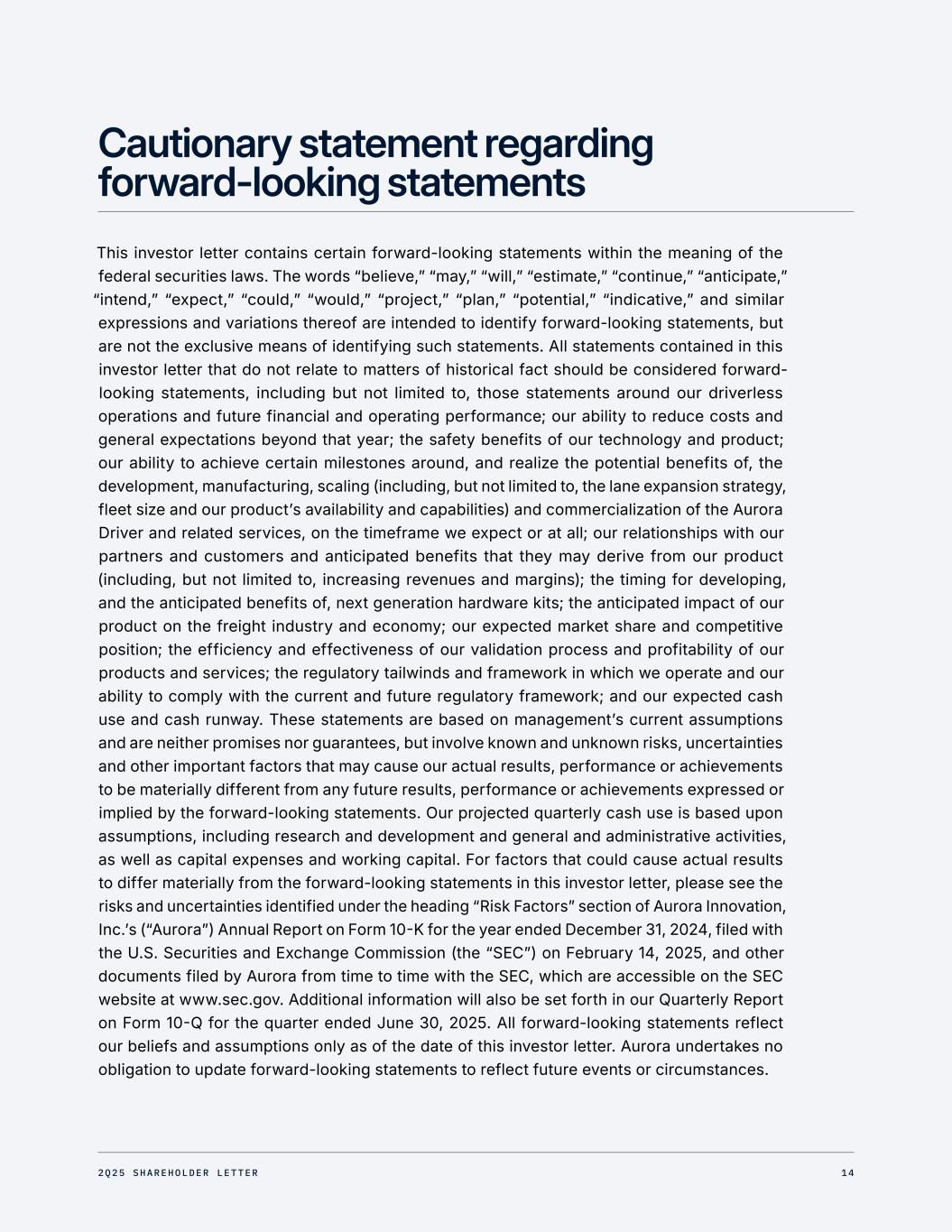 Cautionary statement regarding forward-looking statements

This investor letter contains certain forward-looking statements within the meaning of the federal securities laws. The words “believe,” “may,” “will,” “estimate,” “continue,” “anticipate,” “intend,” “expect,” “could,” “would,” “project,” “plan,” “potential,” “indicative,” and similar expressions and variations thereof are intended to identify forward-looking statements, but are not the exclusive means of identifying such statements. All statements contained in this investor letter that do not relate to matters of historical fact should be considered forward-looking statements, including but not limited to, those statements around our driverless operations and future financial and operating performance; our ability to reduce costs and general expectations beyond that year; the safety benefits of our technology and product; our ability to achieve certain milestones around, and realize the potential benefits of, the development, manufacturing, scaling (including, but not limited to, the lane expansion strategy, fleet size and our product’s availability and capabilities) and commercialization of the Aurora Driver and related services, on the timeframe we expect or at all; our relationships with our partners and customers and anticipated benefits that they may derive from our product (including, but not limited to, increasing revenues and margins); the timing for developing, and the anticipated benefits of, next generation hardware kits; the anticipated impact of our product on the freight industry and economy; our expected market share and competitive position; the efficiency and effectiveness of our validation process and profitability of our products and services; the regulatory tailwinds and framework in which we operate and our ability to comply with the current and future regulatory framework; and our expected cash use and cash runway. These statements are based on management’s current assumptions and are neither promises nor guarantees, but involve known and unknown risks, uncertainties and other important factors that may cause our actual results, performance or achievements to be materially different from any future results, performance or achievements expressed or implied by the forward-looking statements. Our projected quarterly cash use is based upon assumptions, including research and development and general and administrative activities, as well as capital expenses and working capital. For factors that could cause actual results to differ materially from the forward-looking statements in this investor letter, please see the risks and uncertainties identified under the heading “Risk Factors” section of Aurora Innovation, Inc.’s (“Aurora”) Annual Report on Form 10-K for the year ended December 31, 2024, filed with the U.S. Securities and Exchange Commission (the “SEC”) on February 14, 2025, and other documents filed by Aurora from time to time with the SEC, which are accessible on the SEC website at www.sec.gov. Additional information will also be set forth in our Quarterly Report on Form 10-Q for the quarter ended June 30, 2025. All forward-looking statements reflect our beliefs and assumptions only as of the date of this investor letter. Aurora undertakes no obligation to update forward-looking statements to reflect future events or circumstances.

2Q25 SHAREHOLDER LETTER 14